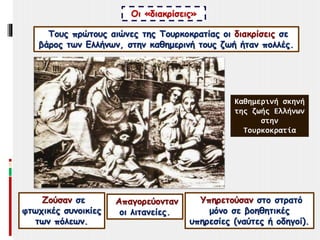 Οι «διακρίσεις»

Τους πρώτους αιώνες της Τουρκοκρατίας οι διακρίσεις σε βάρος των Ελλήνων, στην καθημερινή τους ζωή ήταν πολλές.

Καθημερινή σκηνή της ζωής Ελλήνων στην Τουρκοκρατία

Ζούσαν σε φτωχικές συνοικίες των πόλεων.

Απαγορεύονταν οι λιτανείες.

Υπηρετούσαν στο στρατό μόνο σε βοηθητικές υπηρεσίες (ναύτες ή οδηγοί).